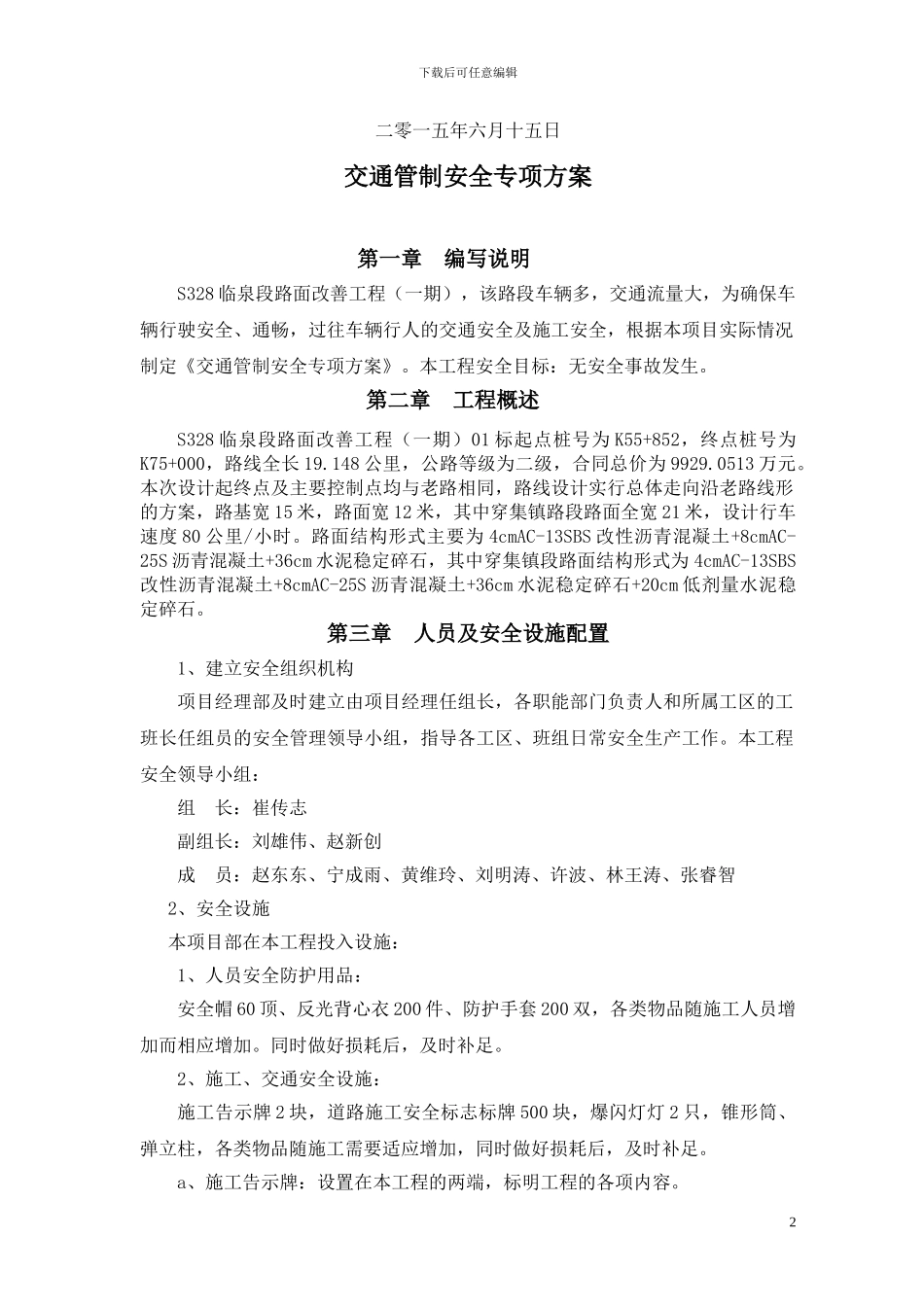 下载后可任意编辑

二零一五年六月十五日

交通管制安全专项方案

第一章 编写说明

S328 临泉段路面改善工程（一期），该路段车辆多，交通流量大，为确保车辆行驶安全、通畅，过往车辆行人的交通安全及施工安全，根据本项目实际情况制定《交通管制安全专项方案》。本工程安全目标：无安全事故发生。

第二章 工程概述

S328 临泉段路面改善工程（一期）01 标起点桩号为 K55+852，终点桩号为 K75+000，路线全长 19.148 公里，公路等级为二级，合同总价为 9929.0513 万元。本次设计起终点及主要控制点均与老路相同，路线设计实行总体走向沿老路线形的方案，路基宽 15 米，路面宽 12 米，其中穿集镇路段路面全宽 21 米，设计行车速度 80 公里/小时。路面结构形式主要为 4cmAC-13SBS 改性沥青混凝土+8cmAC-25S 沥青混凝土+36cm 水泥稳定碎石，其中穿集镇段路面结构形式为 4cmAC-13SBS 改性沥青混凝土+8cmAC-25S 沥青混凝土+36cm 水泥稳定碎石+20cm 低剂量水泥稳定碎石。

第三章 人员及安全设施配置

1、建立安全组织机构

项目经理部及时建立由项目经理任组长，各职能部门负责人和所属工区的工班长任组员的安全管理领导小组，指导各工区、班组日常安全生产工作。本工程安全领导小组：

组 长：崔传志

副组长：刘雄伟、赵新创

成 员：赵东东、宁成雨、黄维玲、刘明涛、许波、林王涛、张睿智

2、安全设施

本项目部在本工程投入设施：

1、人员安全防护用品：

安全帽 60 顶、反光背心衣 200 件、防护手套 200 双，各类物品随施工人员增加而相应增加。同时做好损耗后，及时补足。

2、施工、交通安全设施：

施工告示牌 2 块，道路施工安全标志标牌 500 块，爆闪灯灯 2 只，锥形筒、弹立柱，各类物品随施工需要适应增加，同时做好损耗后，及时补足。

a、施工告示牌：设置在本工程的两端，标明工程的各项内容。

2